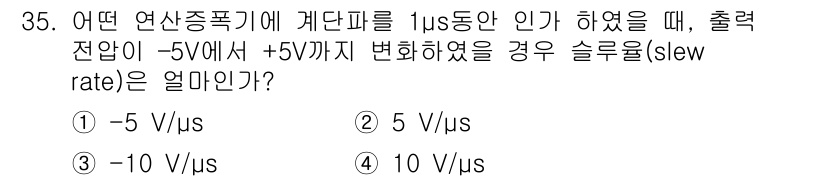 35. 어떤 연산증폭기에 계단파를 1μs동안 인가 하였을 때, 출력 전압이 -5V에서 +5V까지 변화하였을 경우 슬루율(slew rate)은 얼마인가?

① -5 V/μs
② 5 V/μs
③ -10 V/μs
④ 10 V/μs